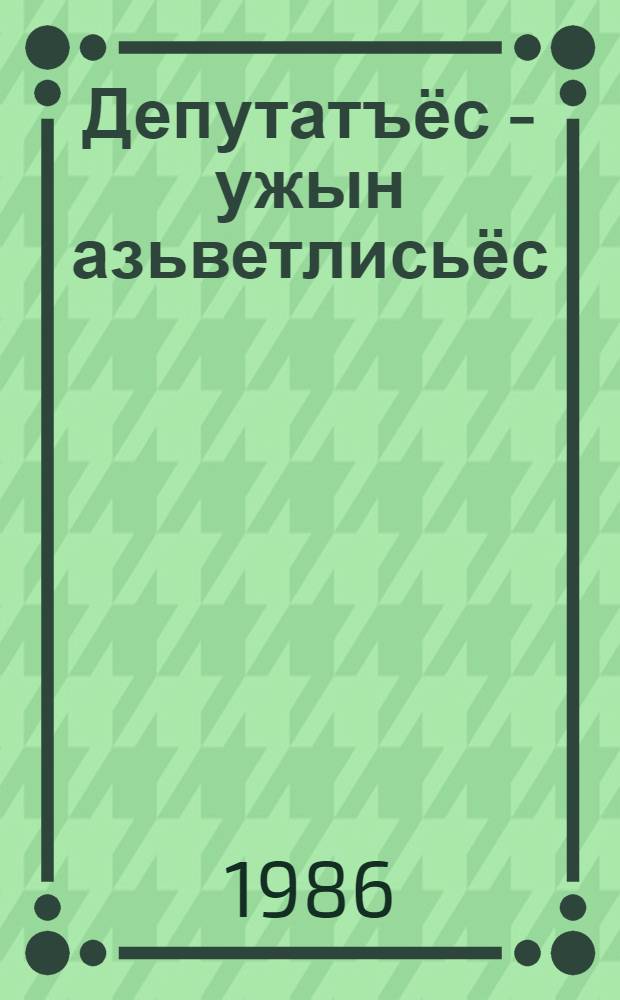 Депутатъёс – ужын азьветлисьёс

1986